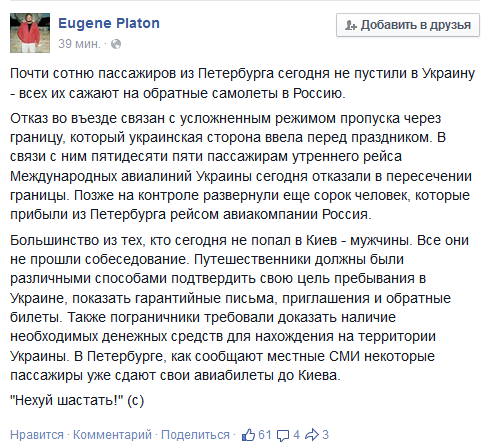 Eugene Platon
39 мин. ·

Добавить в друзья

Почти сотню пассажиров из Петербурга сегодня не пустили в Украину - всех их сажают на обратные самолеты в Россию.

Отказ во въезде связан с усложненным режимом пропуска через границу, который украинская сторона ввела перед праздником. В связи с ним пятидесяти пяти пассажирам утреннего рейса Международных авиалиний Украины сегодня отказали в пересечении границы. Позже на контроле развернули еще сорок человек, которые прибыли из Петербурга рейсом авиакомпании Россия.

Большинство из тех, кто сегодня не попал в Киев - мужчины. Все они не прошли собеседование. Путешественники должны были различными способами подтвердить свою цель пребывания в Украине, показать гарантийные письма, приглашения и обратные билеты. Также пограничники требовали доказать наличие необходимых денежных средств для нахождения на территории Украины. В Петербурге, как сообщают местные СМИ некоторые пассажиры уже сдают свои авиабилеты до Киева.

"Нехуй шастать!" (с)

Нравится · Комментарий · Поделиться · 61 4 3